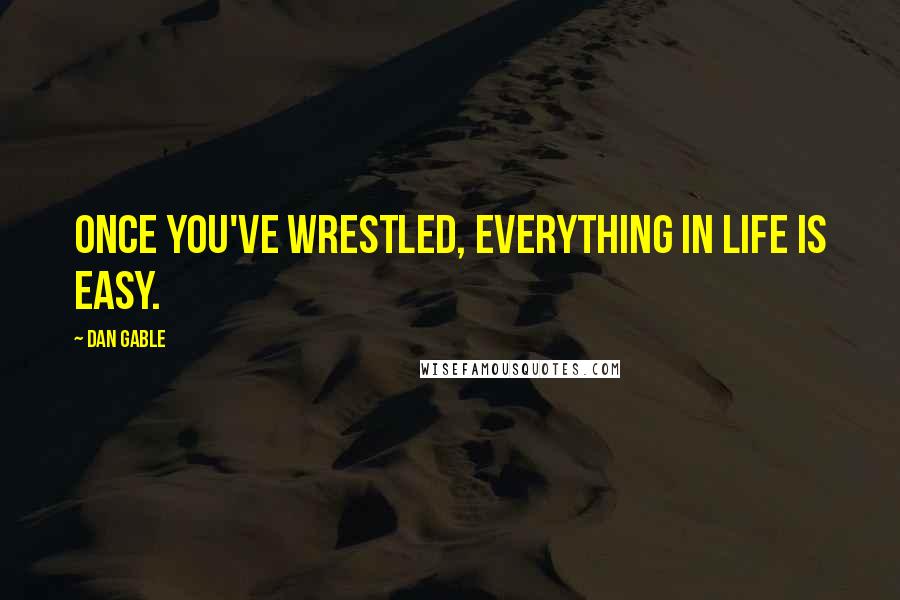 ONCE YOU'VE WRESTLED, EVERYTHING IN LIFE IS EASY.

~ DAN GABLE

WISEFAMOUSQUOTES.COM